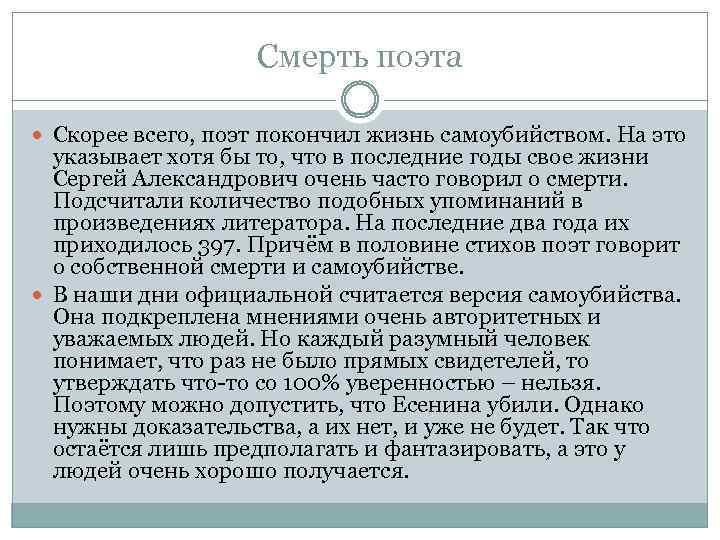 Смерть поэта

Скорее всего, поэт покончил жизнь самоубийством. На это указывает хотя бы то, что в последние годы свое жизни Сергей Александрович очень часто говорил о смерти. Подсчитали количество подобных упоминаний в произведениях литератора. На последние два года их приходилось 397. Причём в половине стихов поэт говорит о собственной смерти и самоубийстве.

В наши дни официальной считается версия самоубийства. Она подкреплена мнениями очень авторитетных и уважаемых людей. Но каждый разумный человек понимает, что раз не было прямых свидетелей, то утверждать что-то со 100% уверенностью – нельзя. Поэтому можно допустить, что Есенина убили. Однако нужны доказательства, а их нет, и уже не будет. Так что остаётся лишь предполагать и фантазировать, а это у людей очень хорошо получается.